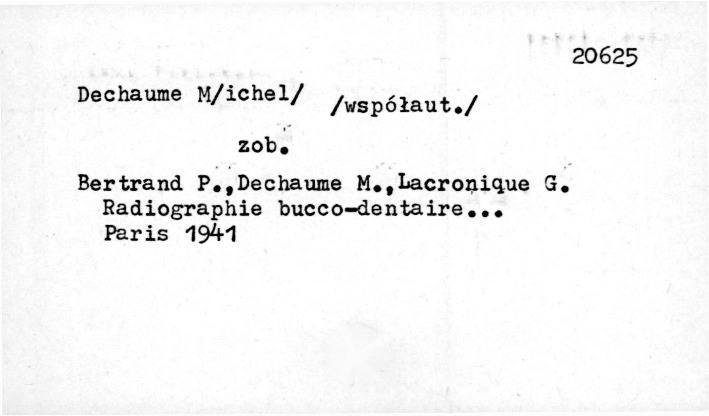 20625

Dechaume M/ichel/ /współaut./

zob.

Bertrand P.,Dechaume M.,Lacronique G.
Radiographie bucco-dentaire...
Paris 1941